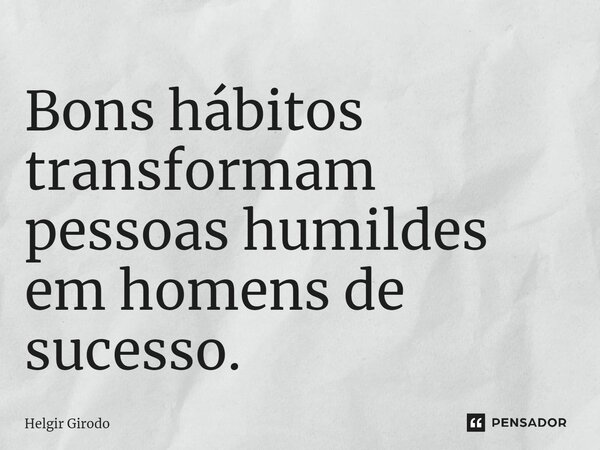 Bons hábitos transformam pessoas humildes em homens de sucesso.

Helgir Girodo

PENSADOR